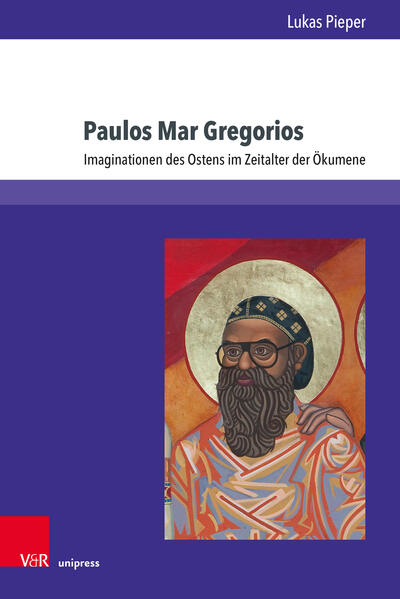 Lukas Pieper

Paulos Mar Gregorios

Imaginationen des Ostens im Zeitalter der Ökumene

V&R unipress